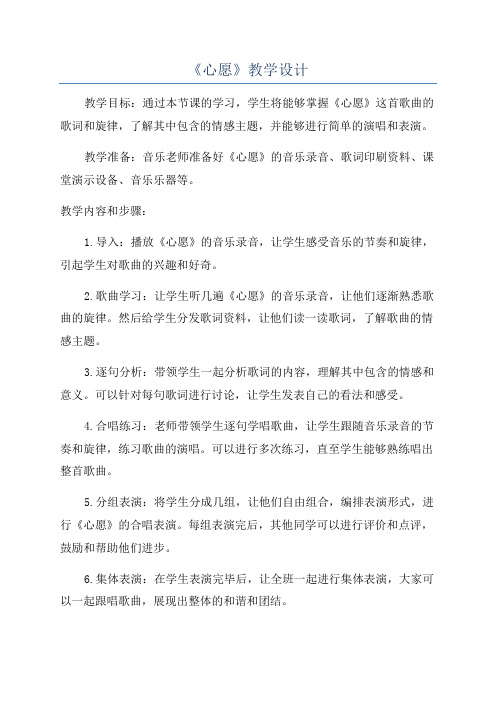 《心愿》教学设计

教学目标：通过本节课的学习，学生将能够掌握《心愿》这首歌曲的歌词和旋律，了解其中包含的情感主题，并能够进行简单的演唱和表演。

教学准备：音乐老师准备好《心愿》的音乐录音、歌词印刷资料、课堂演示设备、音乐乐器等。

教学内容和步骤：

1.导入：播放《心愿》的音乐录音，让学生感受音乐的节奏和旋律，引起学生对歌曲的兴趣和好奇。

2.歌曲学习：让学生听几遍《心愿》的音乐录音，让他们逐渐熟悉歌曲的旋律。然后给学生分发歌词资料，让他们读一读歌词，了解歌曲的情感主题。

3.逐句分析：带领学生一起分析歌词的内容，理解其中包含的情感和意义。可以针对每句歌词进行讨论，让学生发表自己的看法和感受。

4.合唱练习：老师带领学生逐句学唱歌曲，让学生跟随音乐录音的节奏和旋律，练习歌曲的演唱。可以进行多次练习，直至学生能够熟练唱出整首歌曲。

5.分组表演：将学生分成几组，让他们自由组合，编排表演形式，进行《心愿》的合唱表演。每组表演完后，其他同学可以进行评价和点评，鼓励和帮助他们进步。

6.集体表演：在学生表演完毕后，让全班一起进行集体表演，大家可以一起跟唱歌曲，展现出整体的和谐和团结。